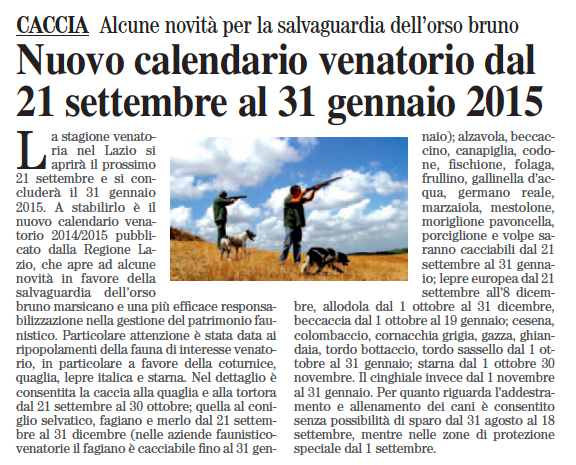 CACCIA Alcune novità per la salvaguardia dell'orso bruno

Nuovo calendario venatorio dal 21 settembre al 31 gennaio 2015

La stagione venatoria nel Lazio si aprirà il prossimo 21 settembre e si concluderà il 31 gennaio 2015. A stabilirlo è il nuovo calendario venatorio 2014/2015 pubblicato dalla Regione Lazio, che apre ad alcune novità in favore della salvaguardia dell'orso bruno marsicano e una più efficace responsabilizzazione nella gestione del patrimonio faunistico. Particolare attenzione è stata data ai ripopolamenti della fauna di interesse venatorio, in particolare a favore della coturnice, quaglia, lepre italica e starna. Nel dettaglio è consentita la caccia alla quaglia e alla tortora dal 21 settembre al 30 ottobre; quella al coniglio selvatico, fagiano e merlo dal 21 settembre al 31 dicembre (nelle aziende faunistico-venatorie il fagiano è cacciabile fino al 31 gennaio); alzavola, beccaccino, canapiglia, codone, fischione, folaga, frullino, gallinella d'acqua, germano reale, marzaiola, mestolone, moriglione pavoncella, porciglione e volpe saranno cacciabili dal 21 settembre al 31 gennaio; lepre europea dal 21 settembre all'8 dicembre, allodola dal 1 ottobre al 31 dicembre, beccaccia dal 1 ottobre al 19 gennaio; cesena, colombaccio, cornacchia grigia, gazza, ghiandaia, tordo bottaccio, tordo sassello dal 1 ottobre al 31 gennaio; starna dal 1 ottobre 30 novembre. Il cinghiale invece dal 1 novembre al 31 gennaio. Per quanto riguarda l'addestramento e allenamento dei cani è consentito senza possibilità di sparo dal 31 agosto al 18 settembre, mentre nelle zone di protezione speciale dal 1 settembre.